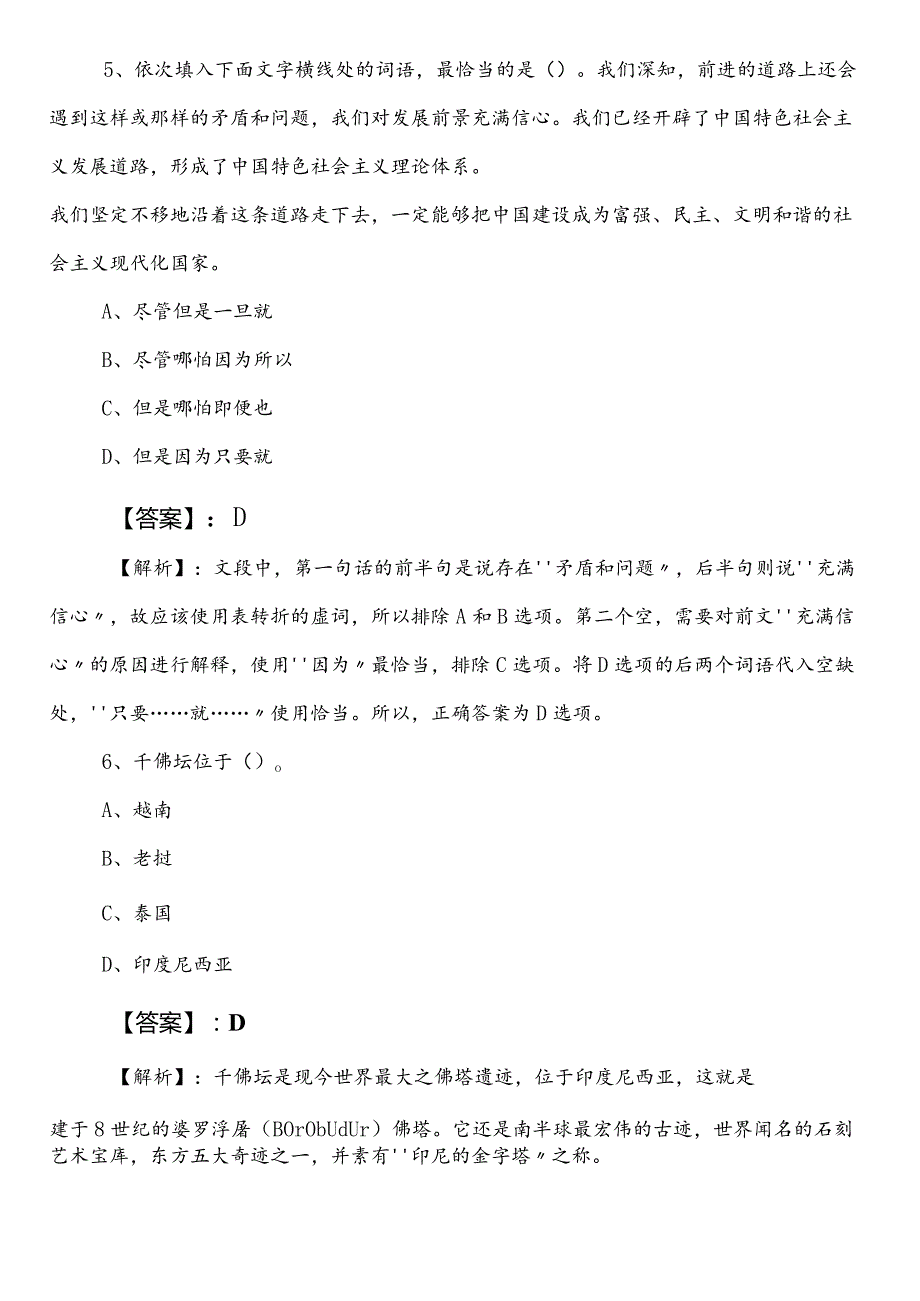 5、依次填入下面文字横线处的词语，最恰当的是（）。我们深知，前进的道路上还会遇到这样或那样的矛盾和问题，我们对发展前景充满信心。我们已经开辟了中国特色社会主义发展道路，形成了中国特色社会主义理论体系。

我们坚定不移地沿着这条道路走下去，一定能够把中国建设成为富强、民主、文明和谐的社会主义现代化国家。

A、尽管但是一旦就

B、尽管哪怕因为所以

C、但是哪怕即便也

D、但是因为只要就

【答案】：D

【解析】：文段中，第一句话的前半句是说存在''矛盾和问题〃，后半句则说''充满信心〃，故应该使用表转折的虚词，所以排除A和B选项。第二个空，需要对前文''充满信心〃的原因进行解释，使用''因为〃最恰当，排除C选项。将D选项的后两个词语代入空缺处，''只要……就……〃使用恰当。所以，正确答案为D选项。

6、千佛坛位于（）。

A、越南

B、老挝

C、泰国

D、印度尼西亚

【答案】：D

【解析】：千佛坛是现今世界最大之佛塔遗迹，位于印度尼西亚，这就是

建于8世纪的婆罗浮屠（BOrObUdUr）佛塔。它还是南半球最宏伟的古迹，世界闻名的石刻艺术宝库，东方五大奇迹之一，并素有''印尼的金字塔〃之称。